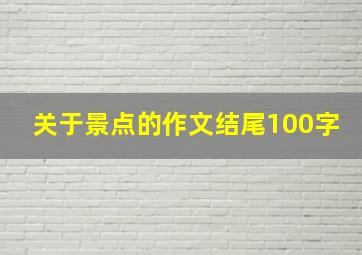 关于景点的作文结尾100字